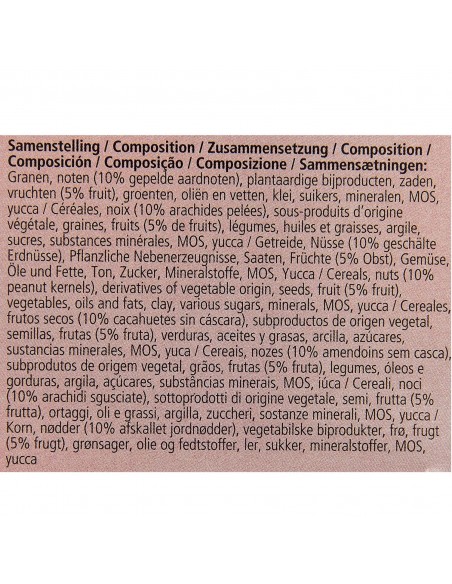 Samenstelling / Composition / Zusammensetzung / Composition / Composición / Composição / Composizione / Sammensætningen:
Granen, noten (10% gepelde aardnoten), plantaardige bijproducten, zaden, vruchten (5% fruit), groenten, oliën en vetten, klei, suikers, mineralen, MOS, yucca / Céréales, noix (10% arachides pelées), sous-produits d'origine végétale, graines, fruits (5% de fruits), légumes, huiles et graisses, argile, sucres, substances minérales, MOS, yucca / Getreide, Nüsse (10% geschälte Erdnüsse), Pflanzliche Nebenerzeugnisse, Saaten, Früchte (5% Obst), Gemüse, Öle und Fette, Ton, Zucker, Mineralstoffe, MOS, Yucca / Cereals, nuts (10% peanut kernels), derivatives of vegetable origin, seeds, fruit (5% fruit), vegetables, oils and fats, clay, various sugars, minerals, MOS, yucca / Cereales, frutos secos (10% cacahuetes sin cáscara), subproductos de origen vegetal, semillas, frutas (5% fruta), verduras, aceites y grasas, arcilla, azúcares, sustancias minerales, MOS, yuca / Cereais, nozes (10% amendoins sem casca), subprodutos de origem vegetal, grãos, frutas (5% fruta), legumes, óleos e gorduras, argila, açúcares, substâncias minerais, MOS, iúca / Cereali, noci (10% arachidi sgusciate), sottoprodotti di origine vegetale, semi, frutta (5% frutta), ortaggi, oli e grassi, argilla, zuccheri, sostanze minerali, MOS, yucca / Korn, nødder (10% afskallet jordnødder), vegetabilske biprodukter, frø, frugt (5% frugt), grønsager, olie og fedtstoffer, ler, sukker, mineralstoffer, MOS, yucca